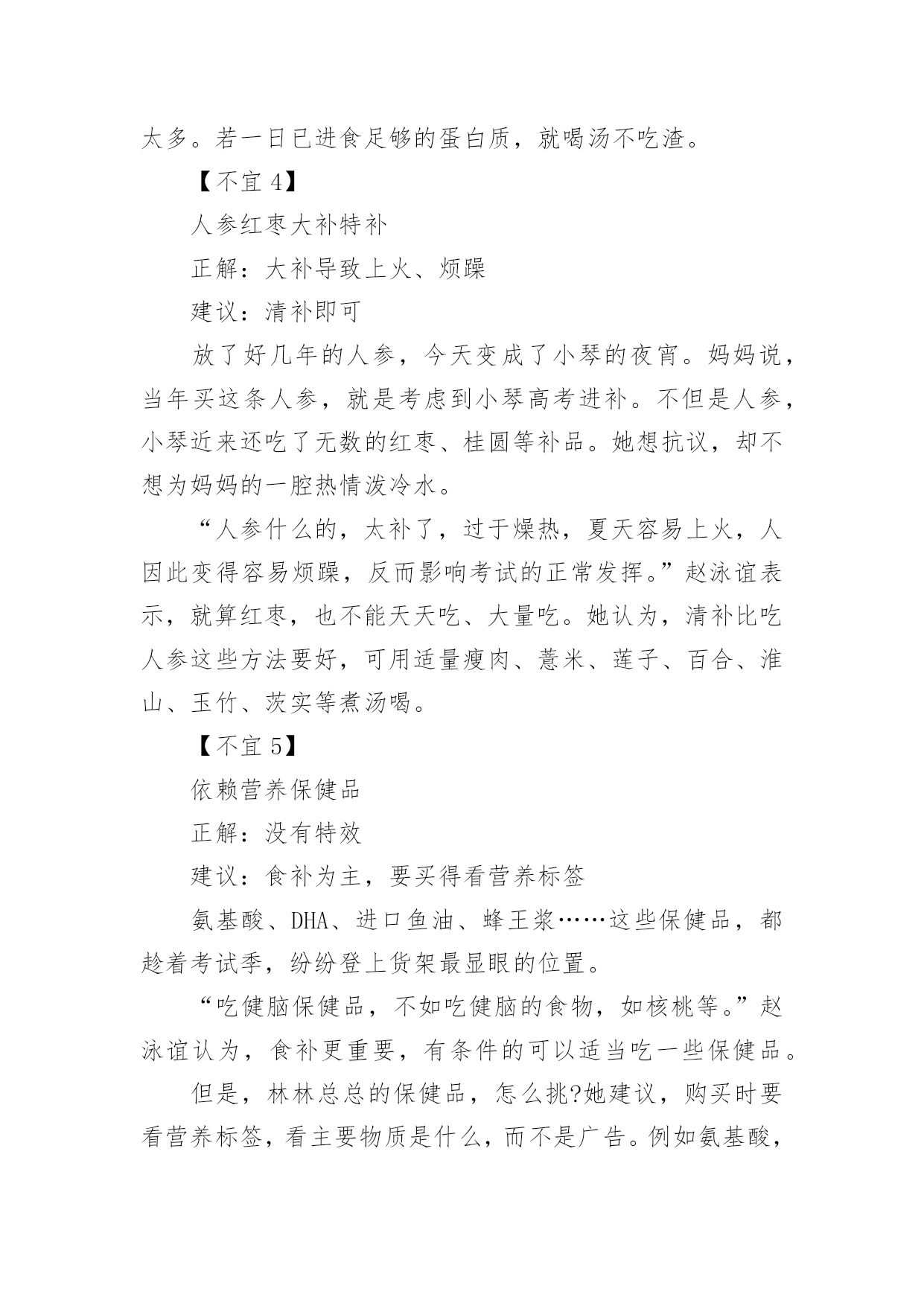 太多。若一日已进食足够的蛋白质，就喝汤不吃渣。

【不宜 4】

人参红枣大补特补

正解：大补导致上火、烦躁

建议：清补即可

放了好几年的人参，今天变成了小琴的夜宵。妈妈说，当年买这条人参，就是考虑到小琴高考进补。不但是人参，小琴近来还吃了无数的红枣、桂圆等补品。她想抗议，却不想为妈妈的一腔热情泼冷水。

“人参什么的，太补了，过于燥热，夏天容易上火，人因此变得容易烦躁，反而影响考试的正常发挥。”赵泳谊表示，就算红枣，也不能天天吃、大量吃。她认为，清补比吃人参这些方法要好，可用适量瘦肉、薏米、莲子、百合、淮山、玉竹、茨实等煮汤喝。

【不宜 5】

依赖营养保健品

正解：没有特效

建议：食补为主，要买得看营养标签

氨基酸、DHA、进口鱼油、蜂王浆……这些保健品，都趁着考试季，纷纷登上货架最显眼的位置。

“吃健脑保健品，不如吃健脑的食物，如核桃等。”赵泳谊认为，食补更重要，有条件的可以适当吃一些保健品。

但是，林林总总的保健品，怎么挑?她建议，购买时要看营养标签，看主要物质是什么，而不是广告。例如氨基酸，